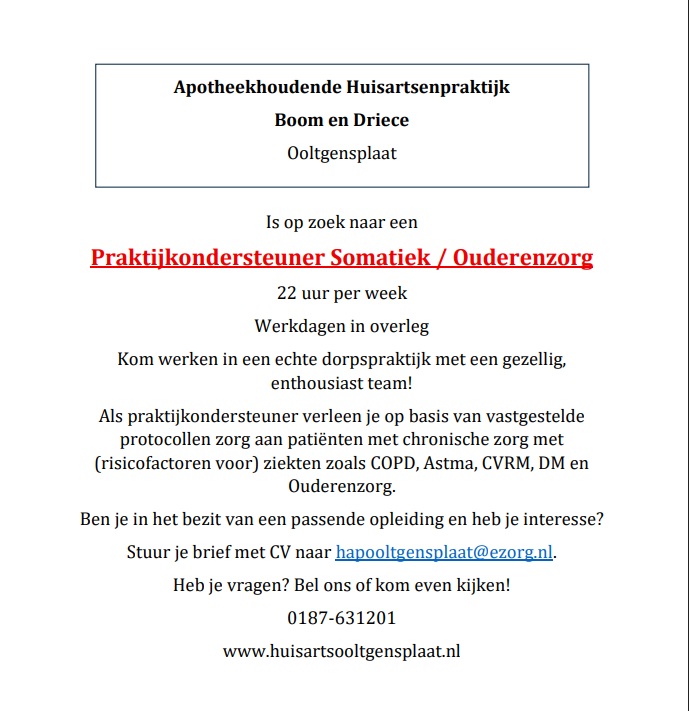 Apotheekhoudende Huisartsenpraktijk

Boom en Driece

Ooltgensplaat

Is op zoek naar een

Praktijkondersteuner Somatiek / Ouderenzorg

22 uur per week

Werkdagen in overleg

Kom werken in een echte dorpspraktijk met een gezellig, enthousiast team!

Als praktijkondersteuner verleen je op basis van vastgestelde protocollen zorg aan patiënten met chronische zorg met (risicofactoren voor) ziekten zoals COPD, Astma, CVRM, DM en Ouderenzorg.

Ben je in het bezit van een passende opleiding en heb je interesse?

Stuur je brief met CV naar hapooltgensplaat@ezorg.nl.

Heb je vragen? Bel ons of kom even kijken!

0187-631201

www.huisartsooltgensplaat.nl